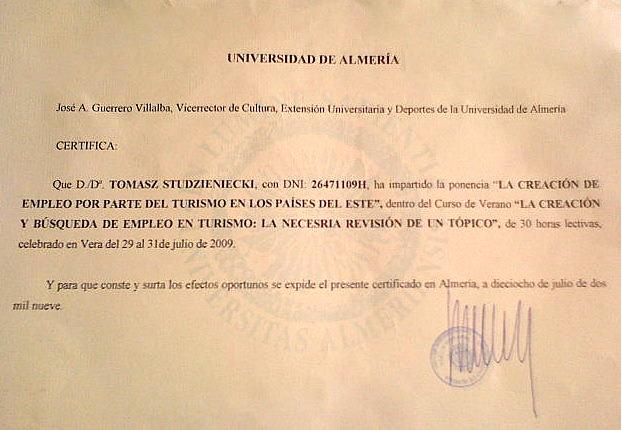 UNIVERSIDAD DE ALMERÍA

José A. Guerrero Villalba, Vicerrector de Cultura, Extensión Universitaria y Deportes de la Universidad de Almería

CERTIFICA:

Que D./Dª. TOMASZ STUDZIENIECKI, con DNI: 26471109H, ha impartido la ponencia "LA CREACIÓN DE EMPLEO POR PARTE DEL TURISMO EN LOS PAÍSES DEL ESTE", dentro del Curso de Verano "LA CREACIÓN Y BÚSQUEDA DE EMPLEO EN TURISMO: LA NECESRIA REVISIÓN DE UN TÓPICO", de 30 horas lectivas, celebrado en Vera del 29 al 31de julio de 2009.

Y para que conste y surta los efectos oportunos se expide el presente certificado en Almería, a dieciocho de julio de dos mil nueve.

UNIVERSITAS ALMERIENSIS